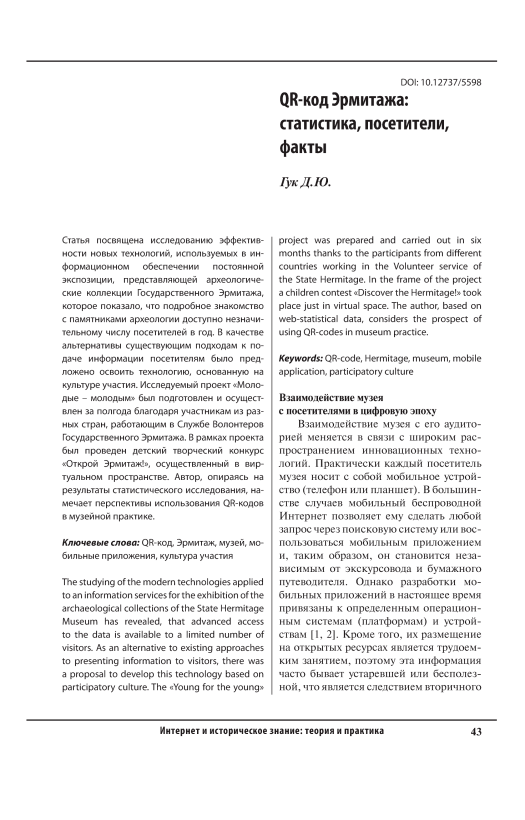 DOI: 10.12737/5598

QR-код Эрмитажа: статистика, посетители, факты

Гук Д.Ю.

Статья посвящена исследованию эффективности новых технологий, используемых в информационном обеспечении постоянной экспозиции, представляющей археологические коллекции Государственного Эрмитажа, которое показало, что подробное знакомство с памятниками археологии доступно незначительному числу посетителей в год. В качестве альтернативы существующим подходам к подаче информации посетителям было предложено освоить технологию, основанную на культуре участия. Исследуемый проект «Молодые – молодым» был подготовлен и осуществлен за полгода благодаря участникам из разных стран, работающим в Службе Волонтеров Государственного Эрмитажа. В рамках проекта был проведен детский творческий конкурс «Открой Эрмитаж!», осуществленный в виртуальном пространстве. Автор, опираясь на результаты статистического исследования, намечает перспективы использования QR-кодов в музейной практике.

Ключевые слова: QR-код, Эрмитаж, музей, мобильные приложения, культура участия

The studying of the modern technologies applied to an information services for the exhibition of the archaeological collections of the State Hermitage Museum has revealed, that advanced access to the data is available to a limited number of visitors. As an alternative to existing approaches to presenting information to visitors, there was a proposal to develop this technology based on participatory culture. The «Young for the young» project was prepared and carried out in six months thanks to the participants from different countries working in the Volunteer service of the State Hermitage. In the frame of the project a children contest «Discover the Hermitage!» took place just in virtual space. The author, based on web-statistical data, considers the prospect of using QR-codes in museum practice.

Keywords: QR-code, Hermitage, museum, mobile application, participatory culture

Взаимодействие музея с посетителями в цифровую эпоху

Взаимодействие музея с его аудиторией меняется в связи с широким распространением инновационных технологий. Практически каждый посетитель музея носит с собой мобильное устройство (телефон или планшет). В большинстве случаев мобильный беспроводной Интернет позволяет ему сделать любой запрос через поисковую систему или воспользоваться мобильным приложением и, таким образом, он становится независимым от экскурсовода и бумажного путеводителя. Однако разработки мобильных приложений в настоящее время привязаны к определенным операционным системам (платформам) и устройствам [1, 2]. Кроме того, их размещение на открытых ресурсах является трудоемким занятием, поэтому эта информация часто бывает устаревшей или бесполезной, что является следствием вторичного

Интернет и историческое знание: теория и практика

43